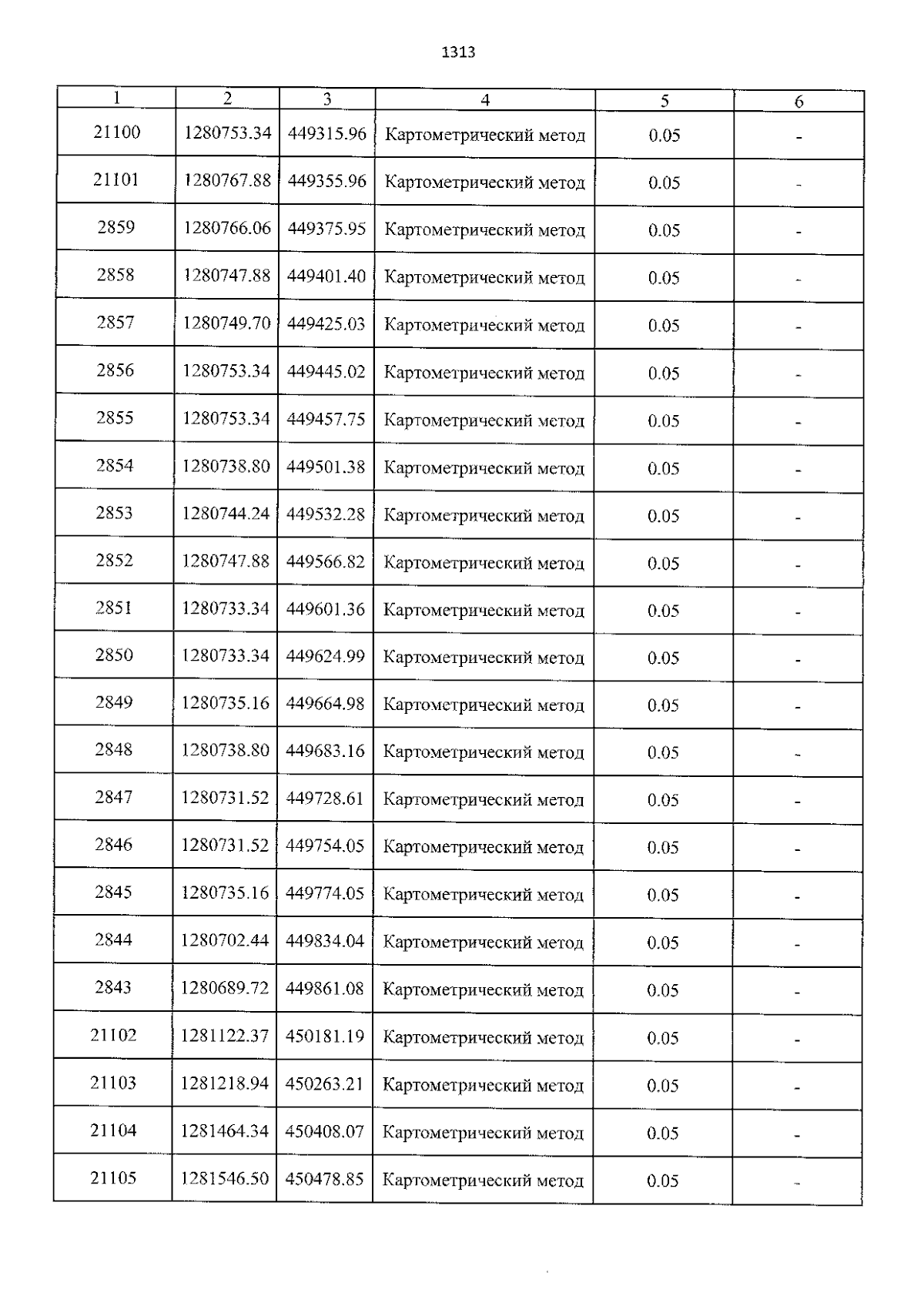 1313

| 1 | 2 | 3 | 4 | 5 | 6 |
|---|---|---|---|---|---|
| 21100 | 1280753.34 | 449315.96 | Картометрический метод | 0.05 | - |
| 21101 | 1280767.88 | 449355.96 | Картометрический метод | 0.05 | - |
| 2859 | 1280766.06 | 449375.95 | Картометрический метод | 0.05 | - |
| 2858 | 1280747.88 | 449401.40 | Картометрический метод | 0.05 | - |
| 2857 | 1280749.70 | 449425.03 | Картометрический метод | 0.05 | - |
| 2856 | 1280753.34 | 449445.02 | Картометрический метод | 0.05 | - |
| 2855 | 1280753.34 | 449457.75 | Картометрический метод | 0.05 | - |
| 2854 | 1280738.80 | 449501.38 | Картометрический метод | 0.05 | - |
| 2853 | 1280744.24 | 449532.28 | Картометрический метод | 0.05 | - |
| 2852 | 1280747.88 | 449566.82 | Картометрический метод | 0.05 | - |
| 2851 | 1280733.34 | 449601.36 | Картометрический метод | 0.05 | - |
| 2850 | 1280733.34 | 449624.99 | Картометрический метод | 0.05 | - |
| 2849 | 1280735.16 | 449664.98 | Картометрический метод | 0.05 | - |
| 2848 | 1280738.80 | 449683.16 | Картометрический метод | 0.05 | - |
| 2847 | 1280731.52 | 449728.61 | Картометрический метод | 0.05 | - |
| 2846 | 1280731.52 | 449754.05 | Картометрический метод | 0.05 | - |
| 2845 | 1280735.16 | 449774.05 | Картометрический метод | 0.05 | - |
| 2844 | 1280702.44 | 449834.04 | Картометрический метод | 0.05 | - |
| 2843 | 1280689.72 | 449861.08 | Картометрический метод | 0.05 | - |
| 21102 | 1281122.37 | 450181.19 | Картометрический метод | 0.05 | - |
| 21103 | 1281218.94 | 450263.21 | Картометрический метод | 0.05 | - |
| 21104 | 1281464.34 | 450408.07 | Картометрический метод | 0.05 | - |
| 21105 | 1281546.50 | 450478.85 | Картометрический метод | 0.05 | - |